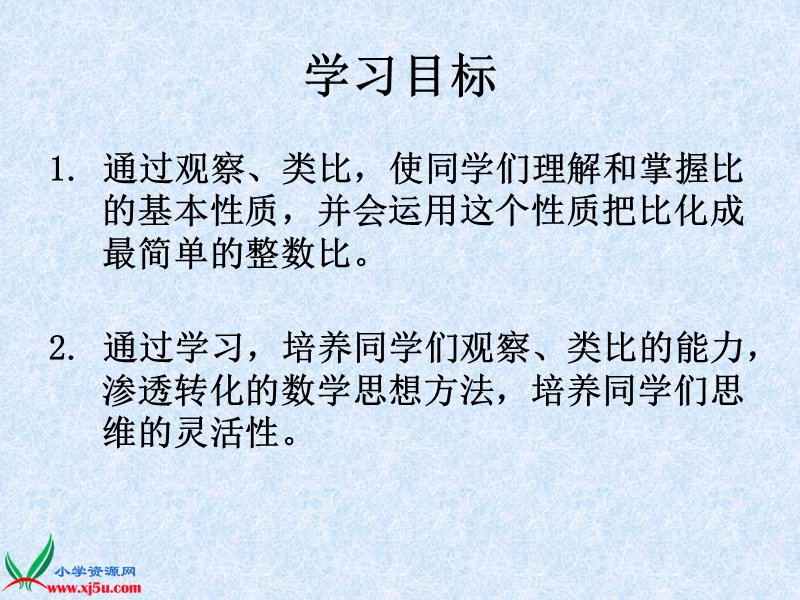 学习目标

1. 通过观察、类比，使同学们理解和掌握比的基本性质，并会运用这个性质把比化成最简单的整数比。

2. 通过学习，培养同学们观察、类比的能力，渗透转化的数学思想方法，培养同学们思维的灵活性。

小学资源网
www.xj5u.com